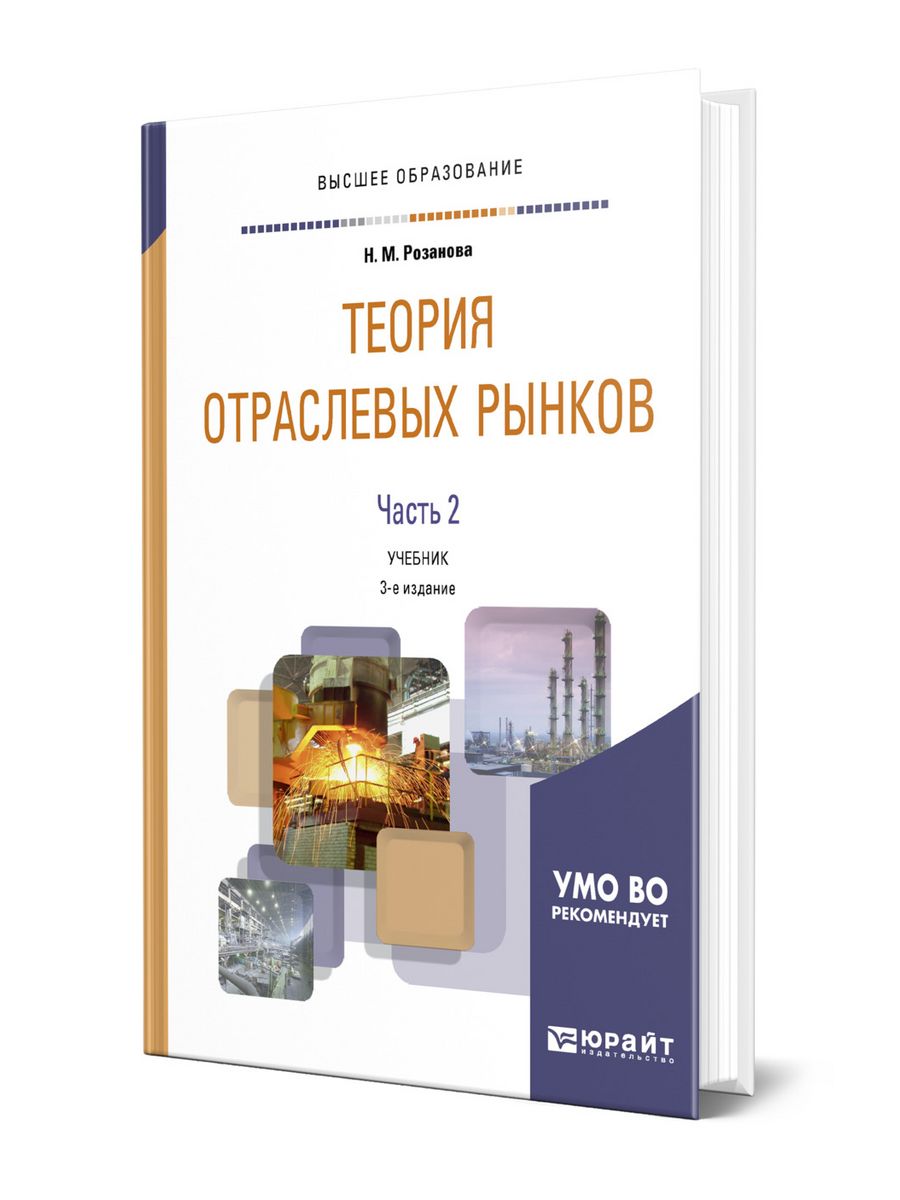 ВЫСШЕЕ ОБРАЗОВАНИЕ

Н. М. Розанова

ТЕОРИЯ ОТРАСЛЕВЫХ РЫНКОВ

Часть 2

УЧЕБНИК

3-е издание

УМО ВО РЕКОМЕНДУЕТ

ЮРАЙТ издательство